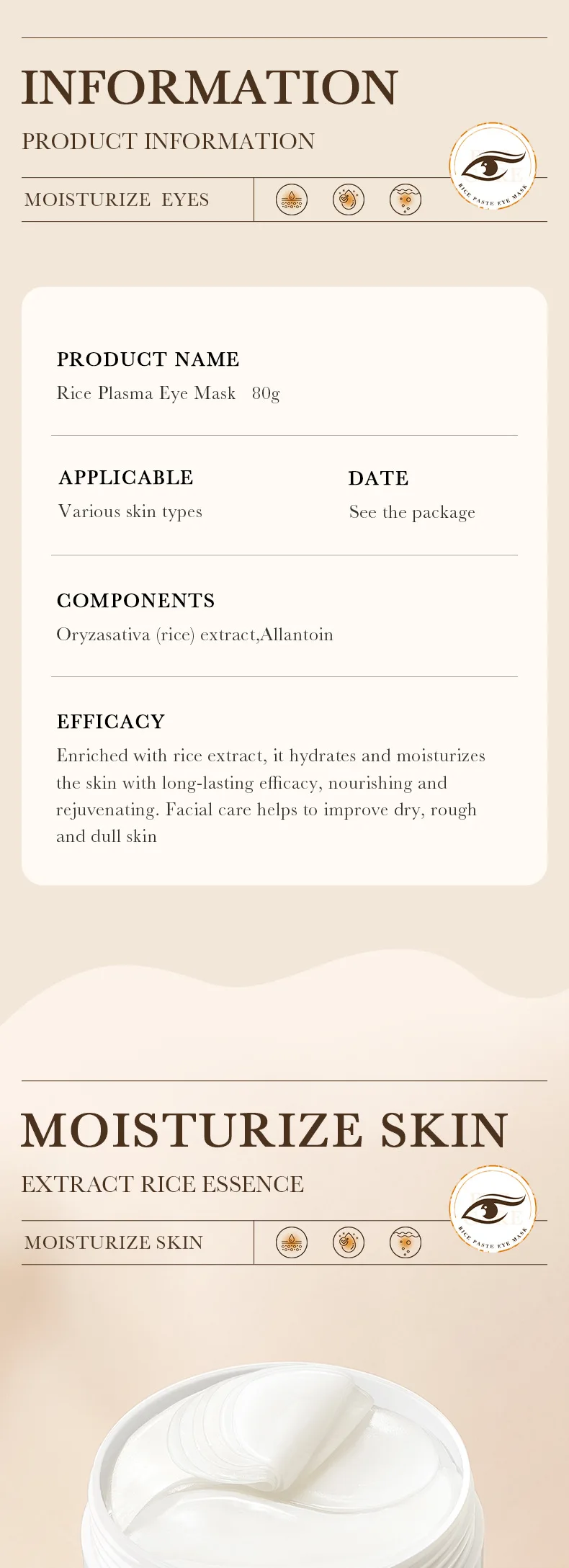 INFORMATION

PRODUCT INFORMATION

MOISTURIZE EYES

RICE PASTE EYE MASK

PRODUCT NAME

Rice Plasma Eye Mask 80g

APPLICABLE

Various skin types

DATE

See the package

COMPONENTS

Oryzasativa (rice) extract,Allantoin

EFFICACY

Enriched with rice extract, it hydrates and moisturizes the skin with long-lasting efficacy, nourishing and rejuvenating. Facial care helps to improve dry, rough and dull skin

MOISTURIZE SKIN

EXTRACT RICE ESSENCE

MOISTURIZE SKIN

RICE PASTE EYE MASK